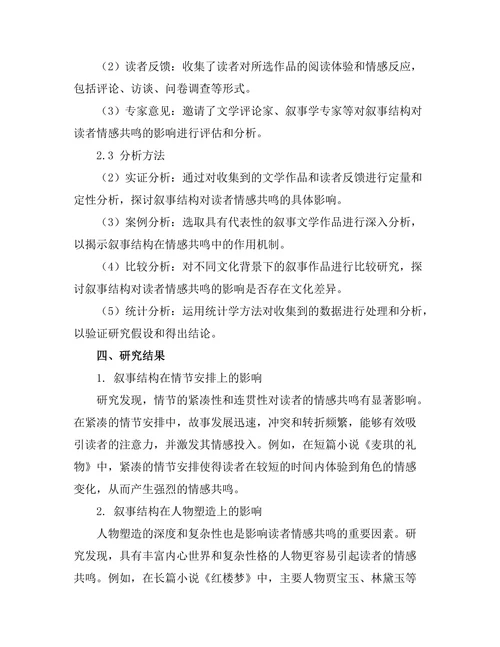 （2）读者反馈：收集了读者对所选作品的阅读体验和情感反应，包括评论、访谈、问卷调查等形式。

（3）专家意见：邀请了文学评论家、叙事学专家等对叙事结构对读者情感共鸣的影响进行评估和分析。

2.3 分析方法

（2）实证分析：通过对收集到的文学作品和读者反馈进行定量和定性分析，探讨叙事结构对读者情感共鸣的具体影响。

（3）案例分析：选取具有代表性的叙事文学作品进行深入分析，以揭示叙事结构在情感共鸣中的作用机制。

（4）比较分析：对不同文化背景下的叙事作品进行比较研究，探讨叙事结构对读者情感共鸣的影响是否存在文化差异。

（5）统计分析：运用统计学方法对收集到的数据进行处理和分析，以验证研究假设和得出结论。

四、研究结果

1. 叙事结构在情节安排上的影响

研究发现，情节的紧凑性和连贯性对读者的情感共鸣有显著影响。在紧凑的情节安排中，故事发展迅速，冲突和转折频繁，能够有效吸引读者的注意力，并激发其情感投入。例如，在短篇小说《麦琪的礼物》中，紧凑的情节安排使得读者在较短的时间内体验到角色的情感变化，从而产生强烈的情感共鸣。

2. 叙事结构在人物塑造上的影响

人物塑造的深度和复杂性也是影响读者情感共鸣的重要因素。研究发现，具有丰富内心世界和复杂性格的人物更容易引起读者的情感共鸣。例如，在长篇小说《红楼梦》中，主要人物贾宝玉、林黛玉等